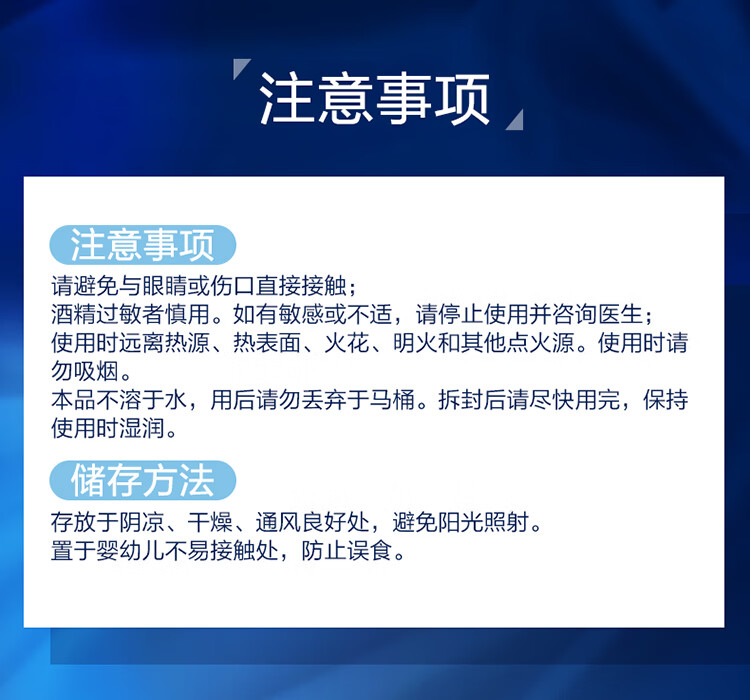 注意事项

注意事项

请避免与眼睛或伤口直接接触；
酒精过敏者慎用。如有敏感或不适，请停止使用并咨询医生；
使用时远离热源、热表面、火花、明火和其他点火源。使用时请勿吸烟。
本品不溶于水，用后请勿丢弃于马桶。拆封后请尽快用完，保持使用时湿润。

储存方法

存放于阴凉、干燥、通风良好处，避免阳光照射。
置于婴幼儿不易接触处，防止误食。